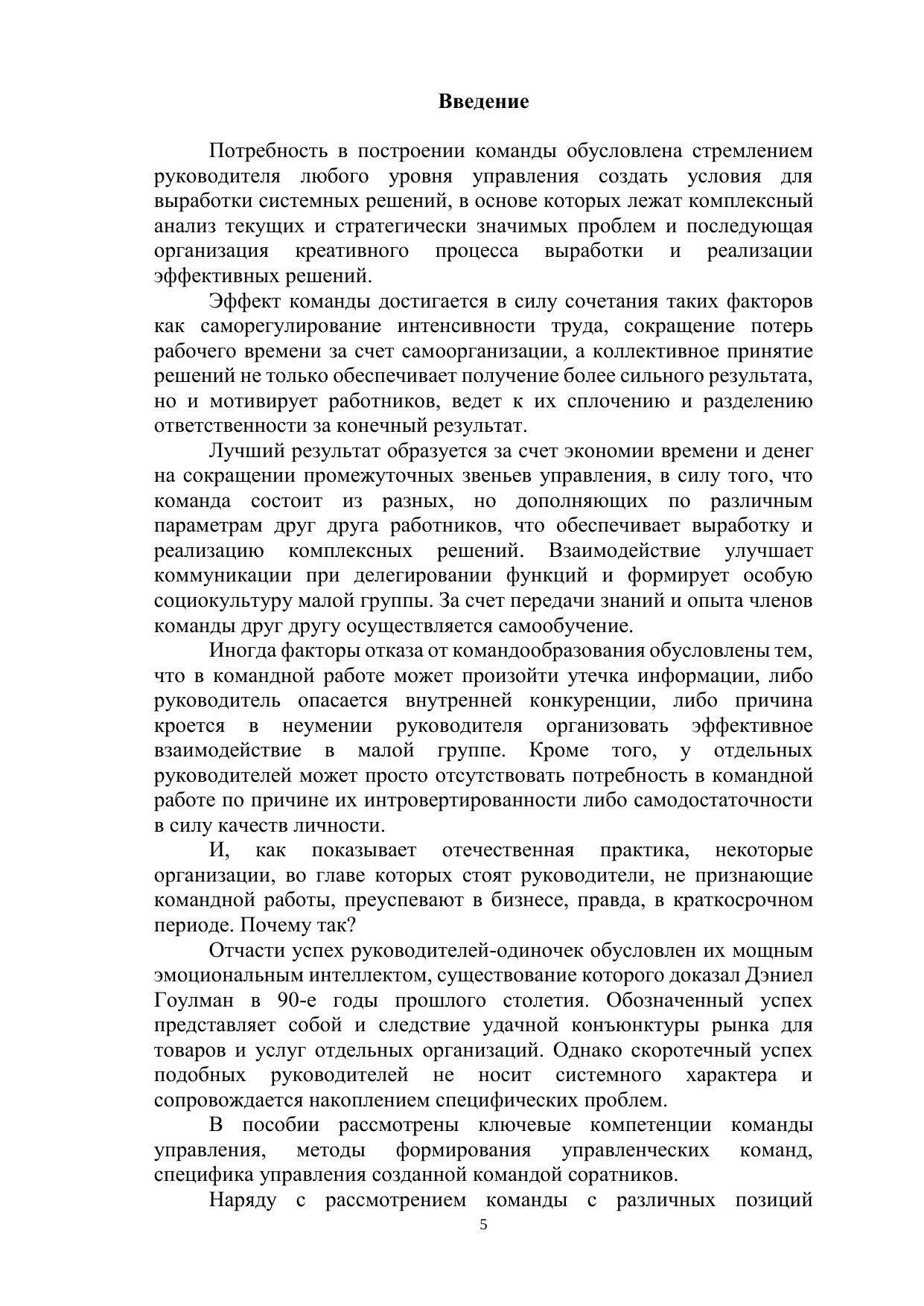 Введение

Потребность в построении команды обусловлена стремлением руководителя любого уровня управления создать условия для выработки системных решений, в основе которых лежат комплексный анализ текущих и стратегически значимых проблем и последующая организация креативного процесса выработки и реализации эффективных решений.

Эффект команды достигается в силу сочетания таких факторов как саморегулирование интенсивности труда, сокращение потерь рабочего времени за счет самоорганизации, а коллективное принятие решений не только обеспечивает получение более сильного результата, но и мотивирует работников, ведет к их сплочению и разделению ответственности за конечный результат.

Лучший результат образуется за счет экономии времени и денег на сокращении промежуточных звеньев управления, в силу того, что команда состоит из разных, но дополняющих по различным параметрам друг друга работников, что обеспечивает выработку и реализацию комплексных решений. Взаимодействие улучшает коммуникации при делегировании функций и формирует особую социокультуру малой группы. За счет передачи знаний и опыта членов команды друг другу осуществляется самообучение.

Иногда факторы отказа от командообразования обусловлены тем, что в командной работе может произойти утечка информации, либо руководитель опасается внутренней конкуренции, либо причина кроется в неумении руководителя организовать эффективное взаимодействие в малой группе. Кроме того, у отдельных руководителей может просто отсутствовать потребность в командной работе по причине их интровертированности либо самодостаточности в силу качеств личности.

И, как показывает отечественная практика, некоторые организации, во главе которых стоят руководители, не признающие командной работы, преуспевают в бизнесе, правда, в краткосрочном периоде. Почему так?

Отчасти успех руководителей-одиночек обусловлен их мощным эмоциональным интеллектом, существование которого доказал Дэниел Гоулман в 90-е годы прошлого столетия. Обозначенный успех представляет собой и следствие удачной конъюнктуры рынка для товаров и услуг отдельных организаций. Однако скоротечный успех подобных руководителей не носит системного характера и сопровождается накоплением специфических проблем.

В пособии рассмотрены ключевые компетенции команды управления, методы формирования управленческих команд, специфика управления созданной командой соратников.

Наряду с рассмотрением команды с различных позиций

5